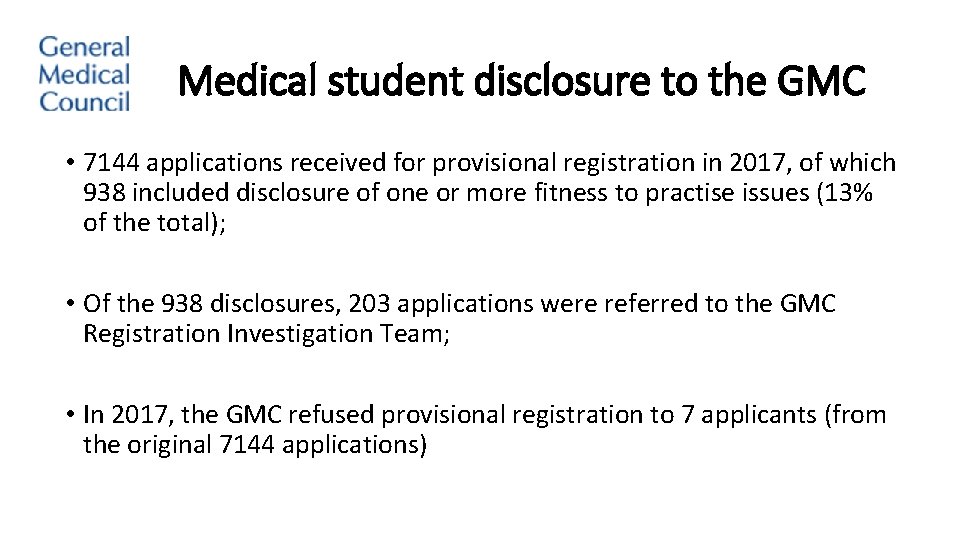 General Medical Council

Medical student disclosure to the GMC

• 7144 applications received for provisional registration in 2017, of which 938 included disclosure of one or more fitness to practise issues (13% of the total);

• Of the 938 disclosures, 203 applications were referred to the GMC Registration Investigation Team;

• In 2017, the GMC refused provisional registration to 7 applicants (from the original 7144 applications)